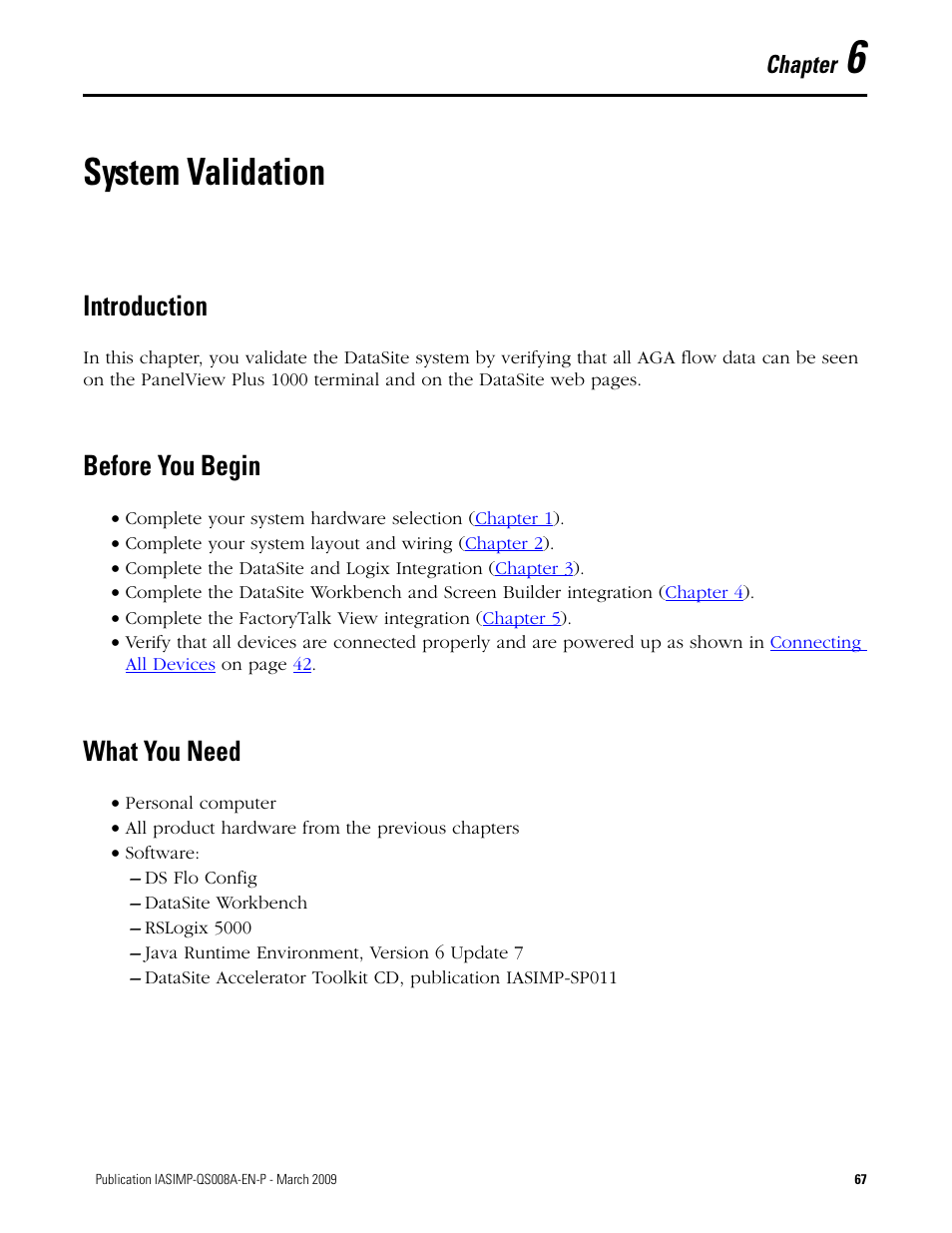 Chapter 6

System Validation

Introduction

In this chapter, you validate the DataSite system by verifying that all AGA flow data can be seen on the PanelView Plus 1000 terminal and on the DataSite web pages.

Before You Begin

• Complete your system hardware selection (Chapter 1).
• Complete your system layout and wiring (Chapter 2).
• Complete the DataSite and Logix Integration (Chapter 3).
• Complete the DataSite Workbench and Screen Builder integration (Chapter 4).
• Complete the FactoryTalk View integration (Chapter 5).
• Verify that all devices are connected properly and are powered up as shown in Connecting All Devices on page 42.

What You Need

• Personal computer
• All product hardware from the previous chapters
• Software:
– DS Flo Config
– DataSite Workbench
– RSLogix 5000
– Java Runtime Environment, Version 6 Update 7
– DataSite Accelerator Toolkit CD, publication IASIMP-SP011

Publication IASIMP-QS008A-EN-P - March 2009

67